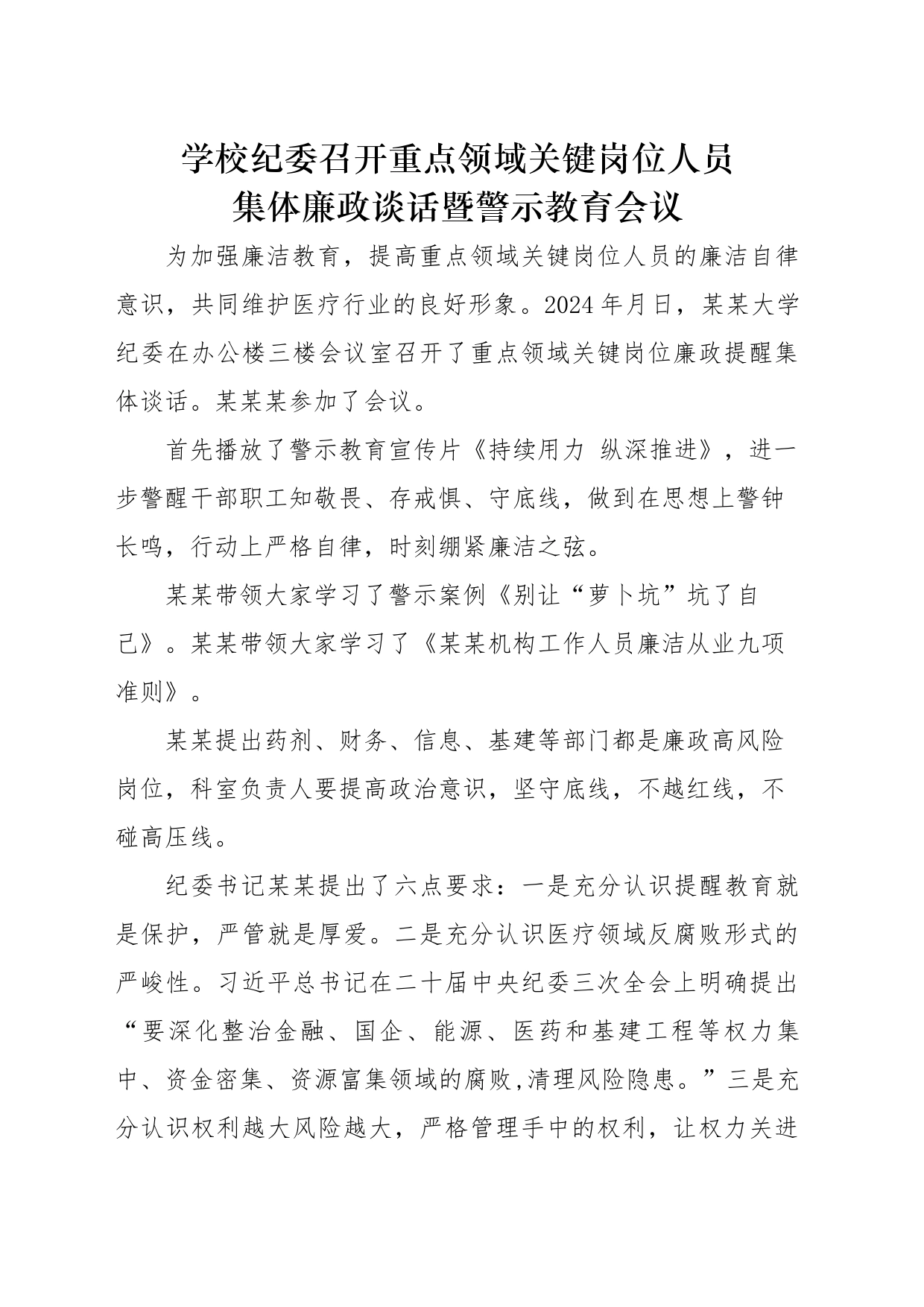 学校纪委召开重点领域关键岗位人员
集体廉政谈话暨警示教育会议

为加强廉洁教育，提高重点领域关键岗位人员的廉洁自律意识，共同维护医疗行业的良好形象。2024年月日，某某大学纪委在办公楼三楼会议室召开了重点领域关键岗位廉政提醒集体谈话。某某某参加了会议。

首先播放了警示教育宣传片《持续用力 纵深推进》，进一步警醒干部职工知敬畏、存戒惧、守底线，做到在思想上警钟长鸣，行动上严格自律，时刻绷紧廉洁之弦。

某某带领大家学习了警示案例《别让“萝卜坑”坑了自己》。某某带领大家学习了《某某机构工作人员廉洁从业九项准则》。

某某提出药剂、财务、信息、基建等部门都是廉政高风险岗位，科室负责人要提高政治意识，坚守底线，不越红线，不碰高压线。

纪委书记某某提出了六点要求：一是充分认识提醒教育就是保护，严管就是厚爱。二是充分认识医疗领域反腐败形式的严峻性。习近平总书记在二十届中央纪委三次全会上明确提出“要深化整治金融、国企、能源、医药和基建工程等权力集中、资金密集、资源富集领域的腐败,清理风险隐患。”三是充分认识权利越大风险越大，严格管理手中的权利，让权力关进